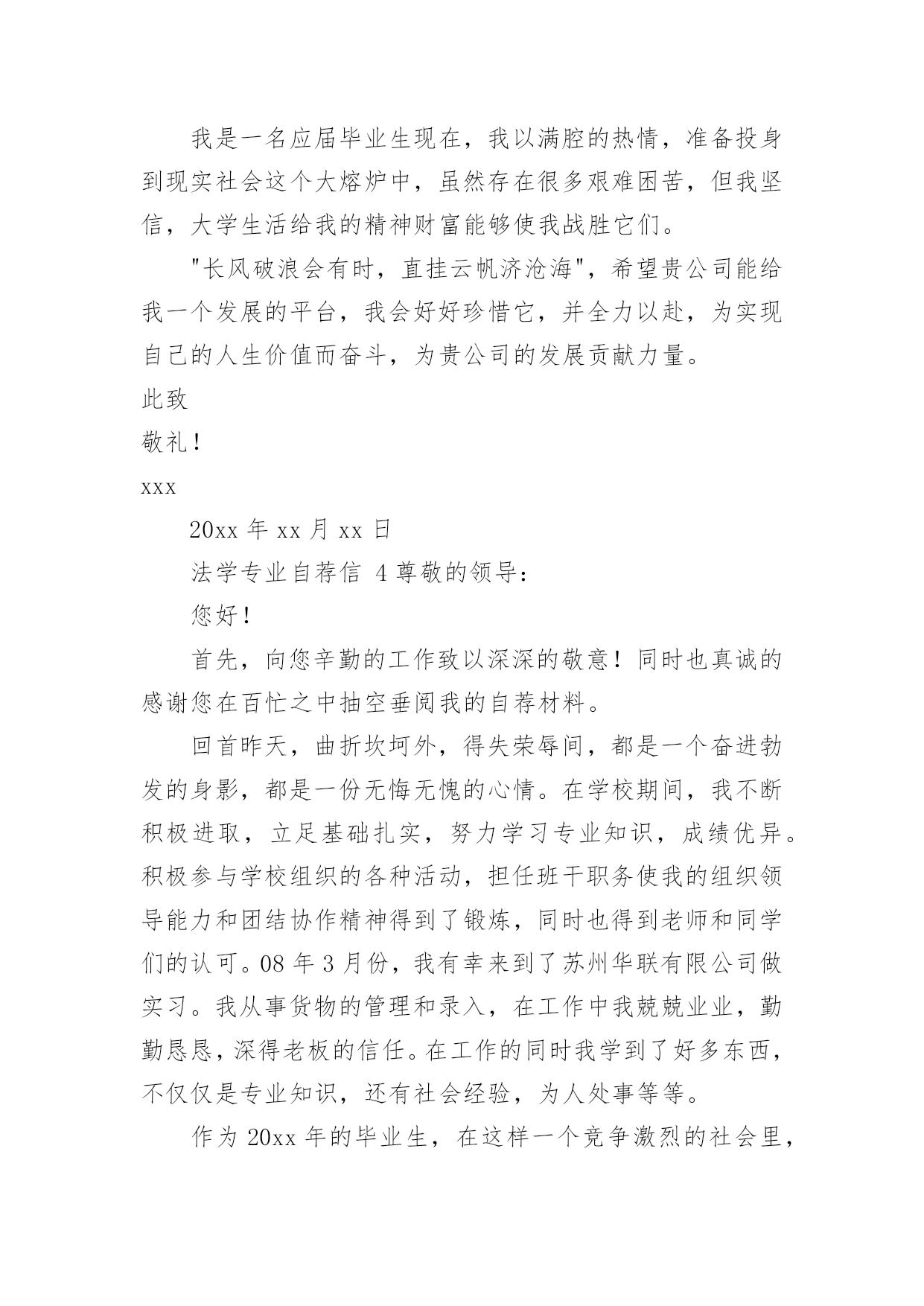 我是一名应届毕业生现在，我以满腔的热情，准备投身到现实社会这个大熔炉中，虽然存在很多艰难困苦，但我坚信，大学生活给我的精神财富能够使我战胜它们。

"长风破浪会有时，直挂云帆济沧海"，希望贵公司能给我一个发展的平台，我会好好珍惜它，并全力以赴，为实现自己的人生价值而奋斗，为贵公司的发展贡献力量。

此致

敬礼！

xxx

20xx 年 xx 月 xx 日

法学专业自荐信 4 尊敬的领导：

您好！

首先，向您辛勤的工作致以深深的敬意！同时也真诚的感谢您在百忙之中抽空垂阅我的自荐材料。

回首昨天，曲折坎坷外，得失荣辱间，都是一个奋进勃发的身影，都是一份无悔无愧的心情。在学校期间，我不断积极进取，立足基础扎实，努力学习专业知识，成绩优异。积极参与学校组织的各种活动，担任班干职务使我的组织领导能力和团结协作精神得到了锻炼，同时也得到老师和同学们的认可。08 年 3 月份，我有幸来到了苏州华联有限公司做实习。我从事货物的管理和录入，在工作中我兢兢业业，勤勤恳恳，深得老板的信任。在工作的同时我学到了好多东西，不仅仅是专业知识，还有社会经验，为人处事等等。

作为 20xx 年的毕业生，在这样一个竞争激烈的社会里，